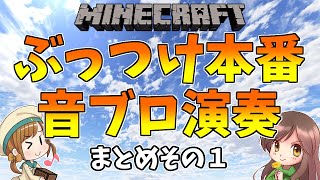 MINECRAFT

ぶっつけ本番
音ブロ演奏

まとめその１